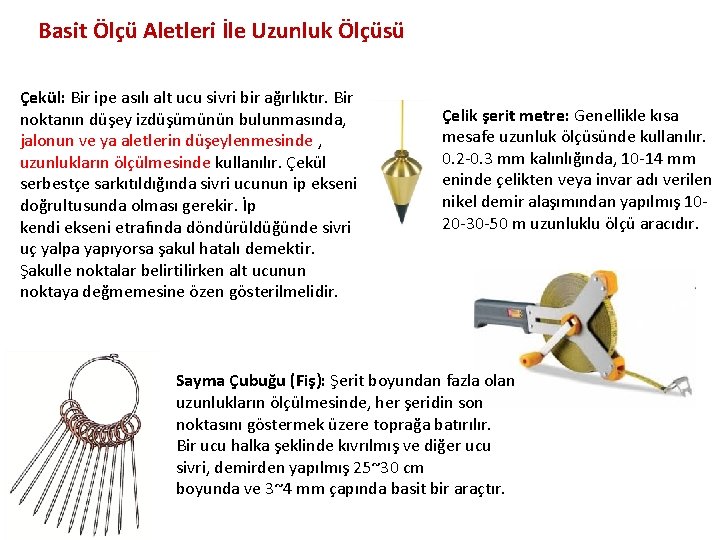 Basit Ölçü Aletleri İle Uzunluk Ölçüsü

Çekül: Bir ipe asılı alt ucu sivri bir ağırlıktır. Bir noktanın düşey izdüşümünün bulunmasında, jalonun ve ya aletlerin düşeylenmesinde , uzunlukların ölçülmesinde kullanılır. Çekül serbestçe sarkıtıldığında sivri ucunun ip ekseni doğrultusunda olması gerekir. İp kendi ekseni etrafında döndürüldüğünde sivri uç yalpa yapıyorsa şakul hatalı demektir. Şakulle noktalar belirtilirken alt ucunun noktaya değmemesine özen gösterilmelidir.

Çelik şerit metre: Genellikle kısa mesafe uzunluk ölçüsünde kullanılır. 0.2-0.3 mm kalınlığında, 10-14 mm eninde çelikten veya invar adı verilen nikel demir alaşımından yapılmış 10-20-30-50 m uzunluklu ölçü aracıdır.

Sayma Çubuğu (Fiş): Şerit boyundan fazla olan uzunlukların ölçülmesinde, her şeridin son noktasını göstermek üzere toprağa batırılır. Bir ucu halka şeklinde kıvrılmış ve diğer ucu sivri, demirden yapılmış 25~30 cm boyunda ve 3~4 mm çapında basit bir araçtır.